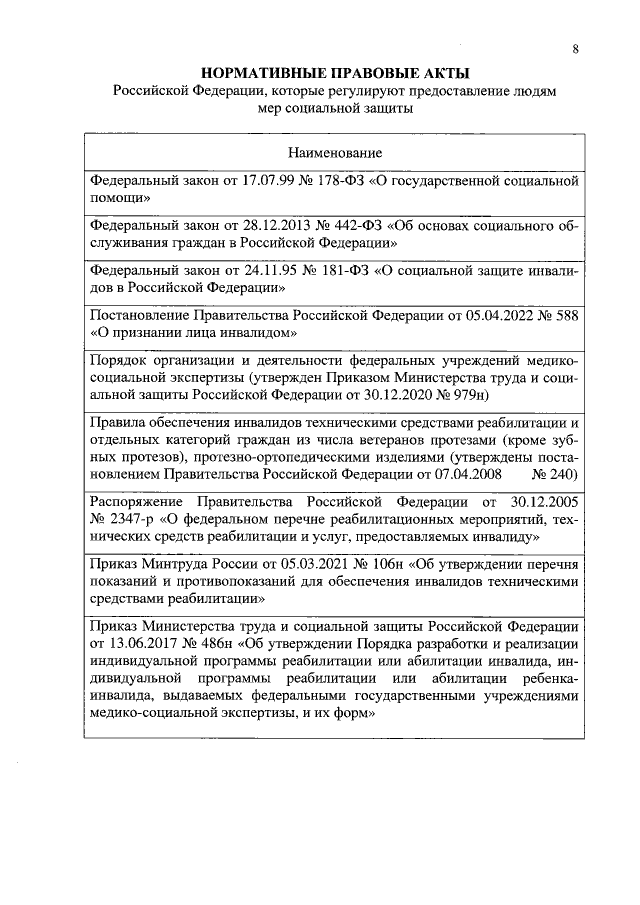 8

НОРМАТИВНЫЕ ПРАВОВЫЕ АКТЫ
Российской Федерации, которые регулируют предоставление людям мер социальной защиты

| Наименование |
|---|
| Федеральный закон от 17.07.99 № 178-ФЗ «О государственной социальной помощи» |
| Федеральный закон от 28.12.2013 № 442-ФЗ «Об основах социального обслуживания граждан в Российской Федерации» |
| Федеральный закон от 24.11.95 № 181-ФЗ «О социальной защите инвалидов в Российской Федерации» |
| Постановление Правительства Российской Федерации от 05.04.2022 № 588 «О признании лица инвалидом» |
| Порядок организации и деятельности федеральных учреждений медико-социальной экспертизы (утвержден Приказом Министерства труда и социальной защиты Российской Федерации от 30.12.2020 № 979н) |
| Правила обеспечения инвалидов техническими средствами реабилитации и отдельных категорий граждан из числа ветеранов протезами (кроме зубных протезов), протезно-ортопедическими изделиями (утверждены постановлением Правительства Российской Федерации от 07.04.2008 № 240) |
| Распоряжение Правительства Российской Федерации от 30.12.2005 № 2347-р «О федеральном перечне реабилитационных мероприятий, технических средств реабилитации и услуг, предоставляемых инвалиду» |
| Приказ Минтруда России от 05.03.2021 № 106н «Об утверждении перечня показаний и противопоказаний для обеспечения инвалидов техническими средствами реабилитации» |
| Приказ Министерства труда и социальной защиты Российской Федерации от 13.06.2017 № 486н «Об утверждении Порядка разработки и реализации индивидуальной программы реабилитации или абилитации инвалида, индивидуальной программы реабилитации или абилитации ребенка-инвалида, выдаваемых федеральными государственными учреждениями медико-социальной экспертизы, и их форм» |